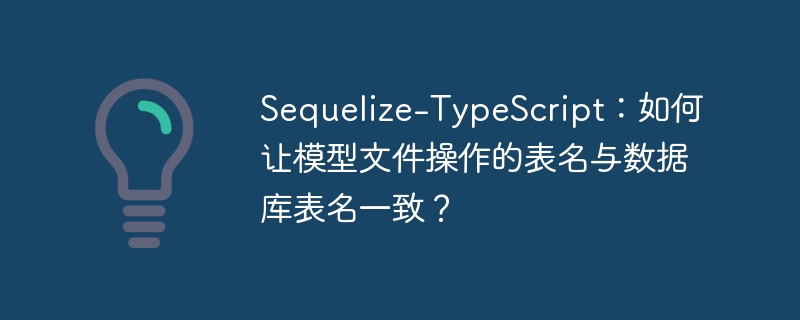 Sequelize-TypeScript：如何让模型文件操作的表名与数据库表名一致？